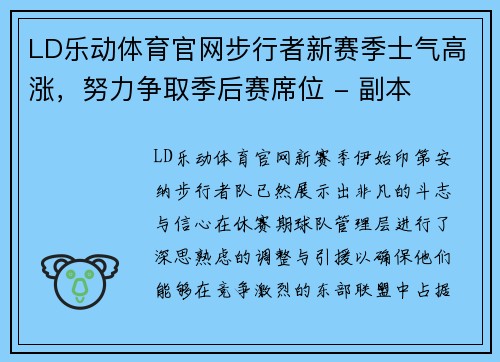 LD乐动体育官网步行者新赛季士气高涨，努力争取季后赛席位 - 副本

LD乐动体育官网新赛季伊始印第安纳步行者队已然展示出非凡的斗志与信心在休赛期球队管理层进行了深思熟虑的调整与引援以确保他们能够在竞争激烈的东部联盟中占据